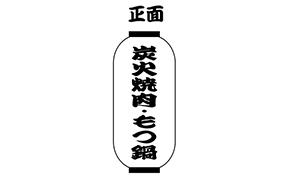 正面

炭火焼肉・もつ鍋